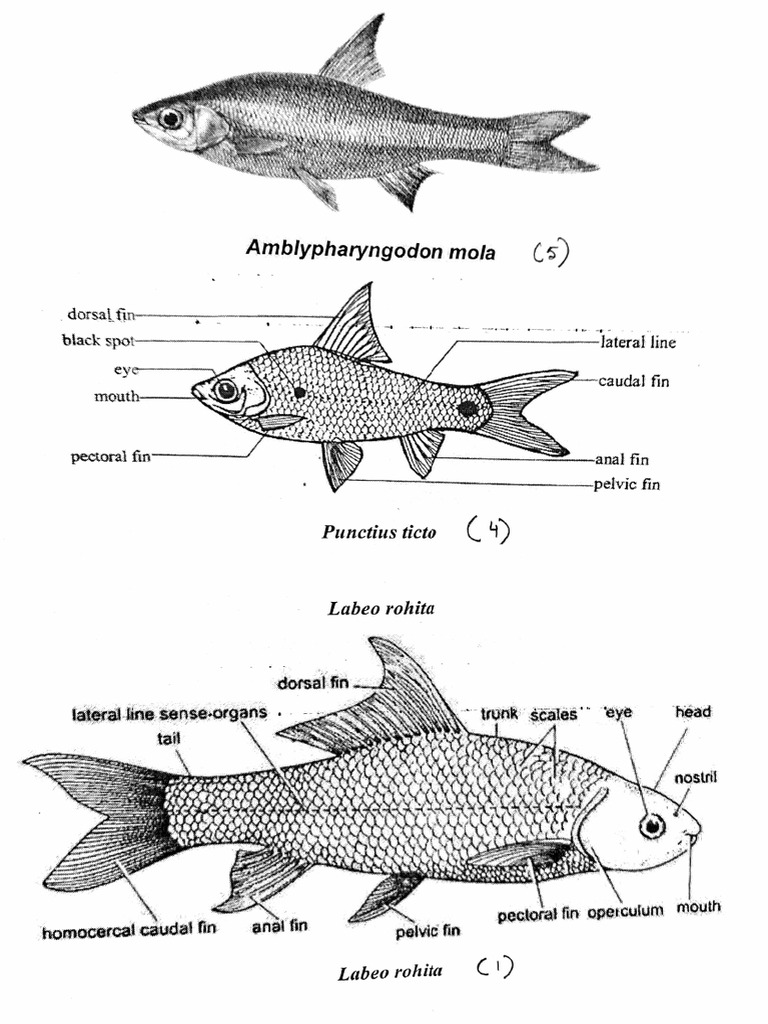 Amblypharyngodon mola (5)

dorsal fin
black spot
eye
mouth
pectoral fin
lateral line
caudal fin
anal fin
pelvic fin

Punctius ticto (4)

Labeo rohita

dorsal fin
lateral line sense-organs
tail
trunk
scales
eye
head
nostril
homocercal caudal fin
anal fin
pelvic fin
pectoral fin
operculum
mouth

Labeo rohita (1)